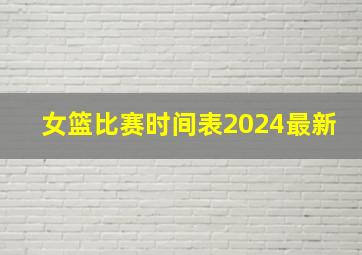 女篮比赛时间表2024最新